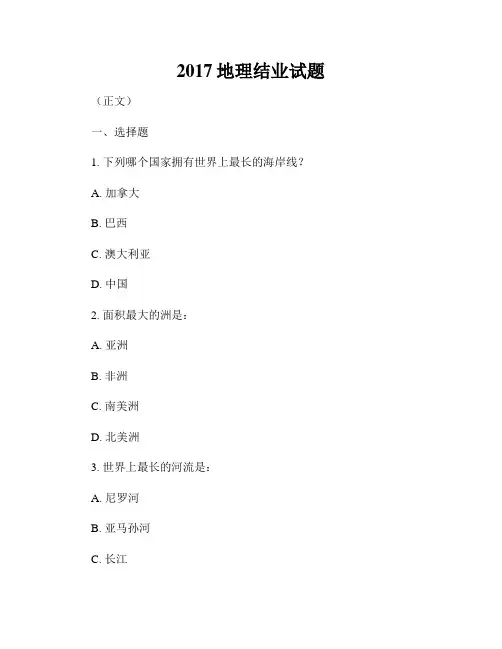 2017地理结业试题

（正文）

一、选择题

1.下列哪个国家拥有世界上最长的海岸线？

A.加拿大

B.巴西

C.澳大利亚

D.中国

2.面积最大的洲是：

A.亚洲

B.非洲

C.南美洲

D.北美洲

3.世界上最长的河流是：

A.尼罗河

B.亚马孙河

C.长江